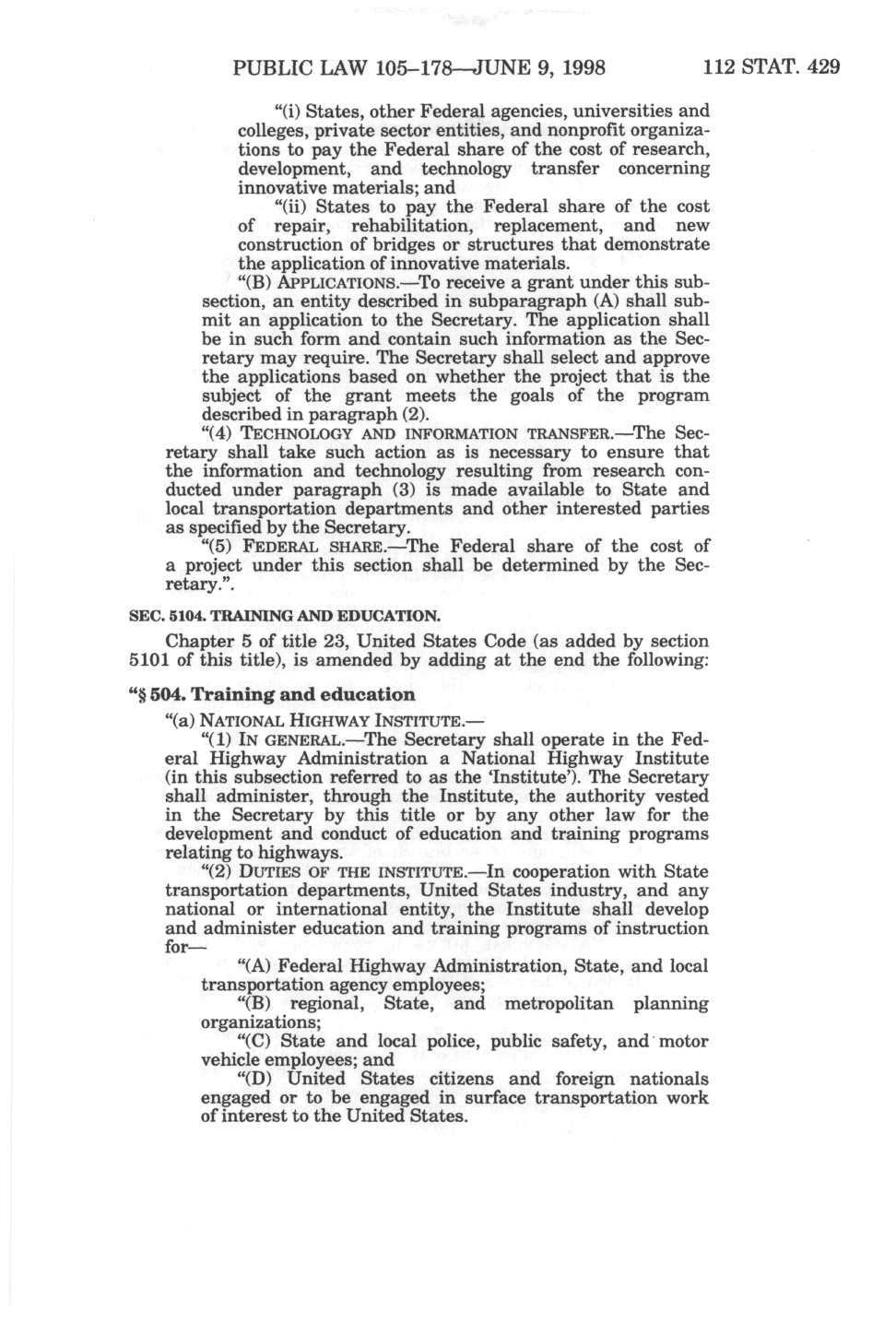 PUBLIC LAW 105–178—JUNE 9, 1998    112 STAT. 429

"(i) States, other Federal agencies, universities and colleges, private sector entities, and nonprofit organizations to pay the Federal share of the cost of research, development, and technology transfer concerning innovative materials; and

"(ii) States to pay the Federal share of the cost of repair, rehabilitation, replacement, and new construction of bridges or structures that demonstrate the application of innovative materials.

"(B) APPLICATIONS.—To receive a grant under this subsection, an entity described in subparagraph (A) shall submit an application to the Secretary. The application shall be in such form and contain such information as the Secretary may require. The Secretary shall select and approve the applications based on whether the project that is the subject of the grant meets the goals of the program described in paragraph (2).

"(4) TECHNOLOGY AND INFORMATION TRANSFER.—The Secretary shall take such action as is necessary to ensure that the information and technology resulting from research conducted under paragraph (3) is made available to State and local transportation departments and other interested parties as specified by the Secretary.

"(5) FEDERAL SHARE.—The Federal share of the cost of a project under this section shall be determined by the Secretary.".

SEC. 5104. TRAINING AND EDUCATION.

Chapter 5 of title 23, United States Code (as added by section 5101 of this title), is amended by adding at the end the following:

"§ 504. Training and education

"(a) NATIONAL HIGHWAY INSTITUTE.—

"(1) IN GENERAL.—The Secretary shall operate in the Federal Highway Administration a National Highway Institute (in this subsection referred to as the 'Institute'). The Secretary shall administer, through the Institute, the authority vested in the Secretary by this title or by any other law for the development and conduct of education and training programs relating to highways.

"(2) DUTIES OF THE INSTITUTE.—In cooperation with State transportation departments, United States industry, and any national or international entity, the Institute shall develop and administer education and training programs of instruction for—

"(A) Federal Highway Administration, State, and local transportation agency employees;

"(B) regional, State, and metropolitan planning organizations;

"(C) State and local police, public safety, and motor vehicle employees; and

"(D) United States citizens and foreign nationals engaged or to be engaged in surface transportation work of interest to the United States.